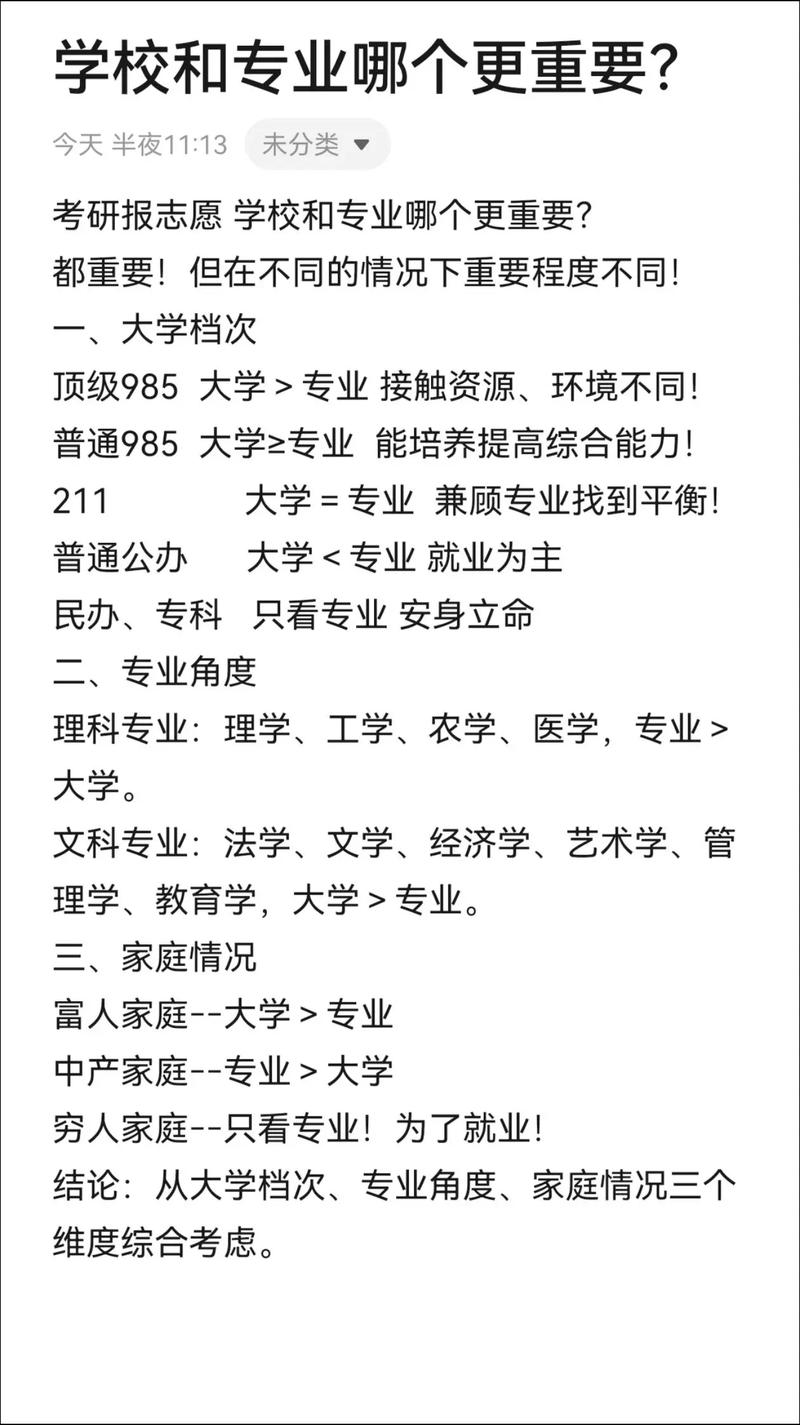 学校和专业哪个更重要?

今天 半夜11:13 未分类

考研报志愿 学校和专业哪个更重要?
都重要！但在不同的情况下重要程度不同！
一、大学档次
顶级985 大学 > 专业 接触资源、环境不同！
普通985 大学≥专业 能培养提高综合能力！
211 大学 = 专业 兼顾专业找到平衡！
普通公办 大学 < 专业 就业为主
民办、专科 只看专业 安身立命
二、专业角度
理科专业：理学、工学、农学、医学，专业 > 大学。
文科专业：法学、文学、经济学、艺术学、管理学、教育学，大学 > 专业。
三、家庭情况
富人家庭--大学 > 专业
中产家庭--专业 > 大学
穷人家庭--只看专业！为了就业！
结论：从大学档次、专业角度、家庭情况三个维度综合考虑。